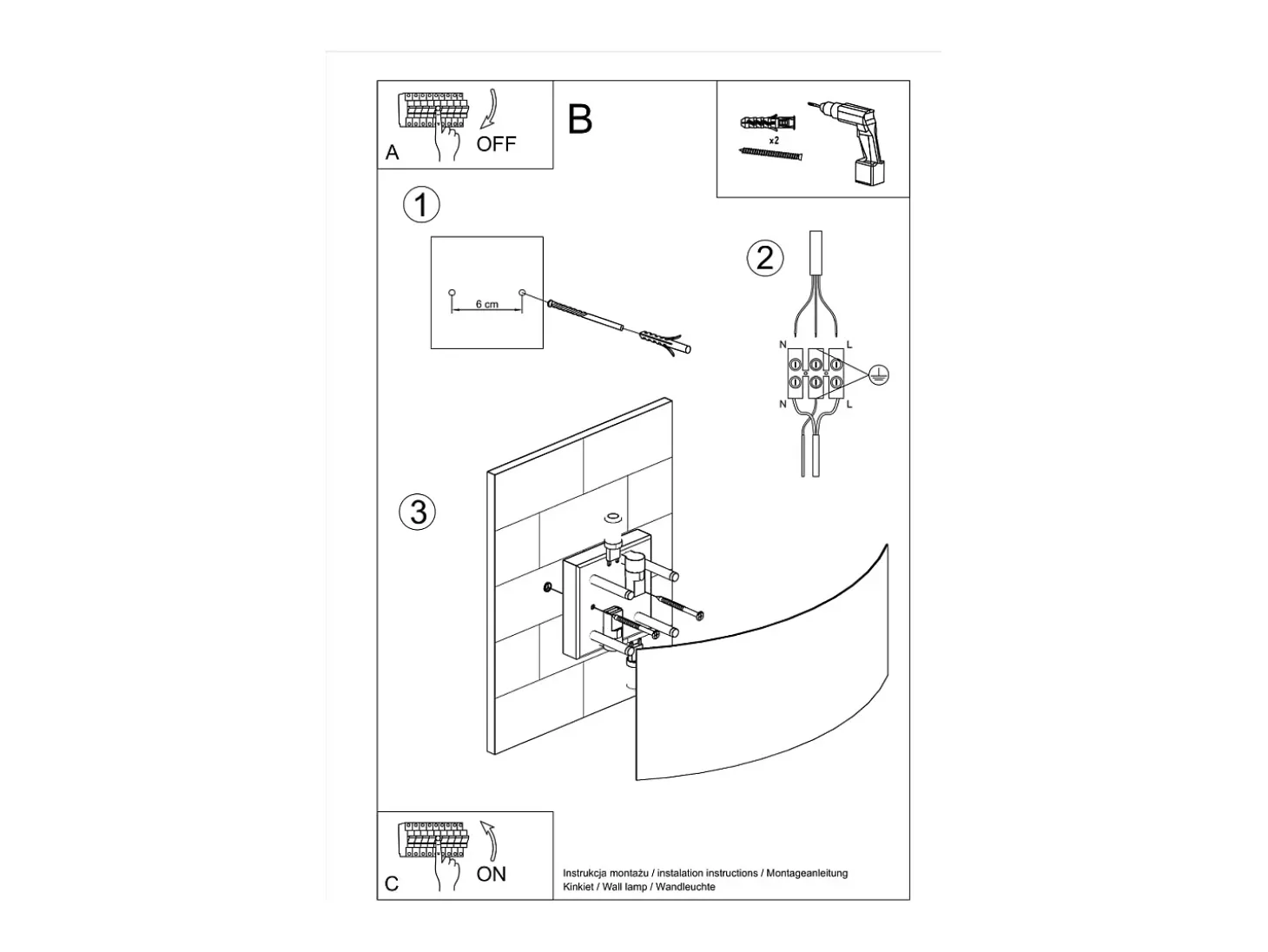 A
OFF

B

x2

1

6 cm

2

N
L
N
L

3

C
ON

Instrukcja montażu / instalation instructions / Montageanleitung
Kinkiet / Wall lamp / Wandleuchte